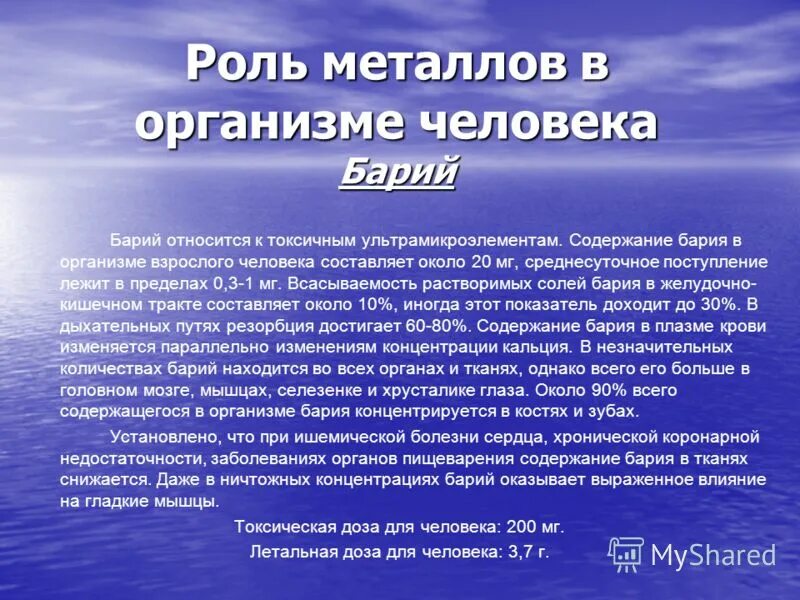 Роль металлов в организме человека
Барий

Барий относится к токсичным ультрамикроэлементам. Содержание бария в организме взрослого человека составляет около 20 мг, среднесуточное поступление лежит в пределах 0,3-1 мг. Всасываемость растворимых солей бария в желудочно-кишечном тракте составляет около 10%, иногда этот показатель доходит до 30%. В дыхательных путях резорбция достигает 60-80%. Содержание бария в плазме крови изменяется параллельно изменениям концентрации кальция. В незначительных количествах барий находится во всех органах и тканях, однако всего его больше в головном мозге, мышцах, селезенке и хрусталике глаза. Около 90% всего содержащегося в организме бария концентрируется в костях и зубах.

Установлено, что при ишемической болезни сердца, хронической коронарной недостаточности, заболеваниях органов пищеварения содержание бария в тканях снижается. Даже в ничтожных концентрациях барий оказывает выраженное влияние на гладкие мышцы.

Токсическая доза для человека: 200 мг.

Летальная доза для человека: 3,7 г.

MyShared